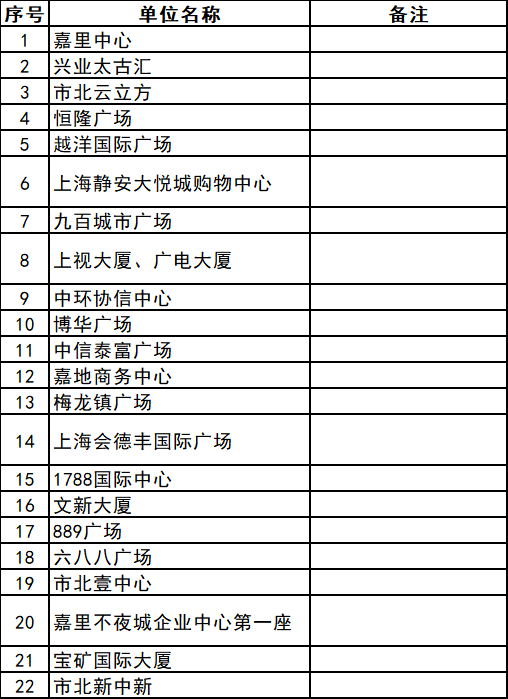 | 序号 | 单位名称 | 备注 |
|---|---|---|
| 1 | 嘉里中心 | |
| 2 | 兴业太古汇 | |
| 3 | 市北云立方 | |
| 4 | 恒隆广场 | |
| 5 | 越洋国际广场 | |
| 6 | 上海静安大悦城购物中心 | |
| 7 | 九百城市广场 | |
| 8 | 上视大厦、广电大厦 | |
| 9 | 中环协信中心 | |
| 10 | 博华广场 | |
| 11 | 中信泰富广场 | |
| 12 | 嘉地商务中心 | |
| 13 | 梅龙镇广场 | |
| 14 | 上海会德丰国际广场 | |
| 15 | 1788国际中心 | |
| 16 | 文新大厦 | |
| 17 | 889广场 | |
| 18 | 六八八广场 | |
| 19 | 市北壹中心 | |
| 20 | 嘉里不夜城企业中心第一座 | |
| 21 | 宝矿国际大厦 | |
| 22 | 市北新中新 | |